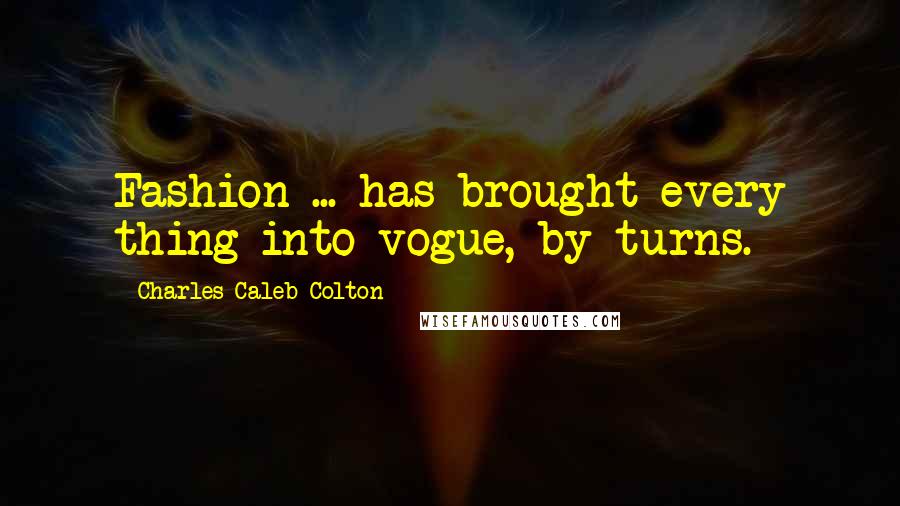 Fashion ... has brought every thing into vogue, by turns.

Charles Caleb Colton

WISEFAMOUSQUOTES.COM